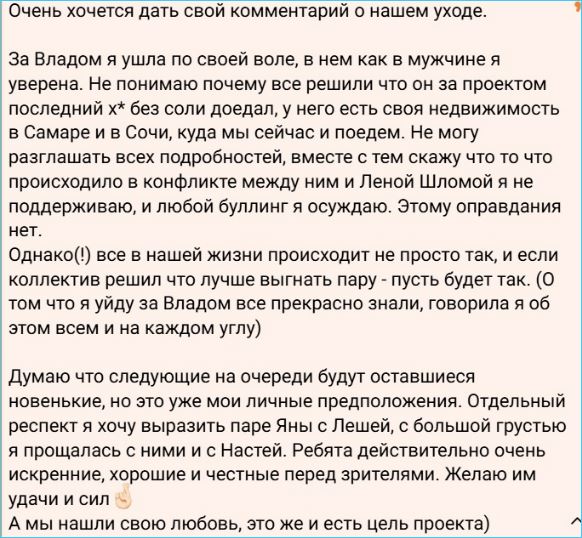 Очень хочется дать свой комментарий о нашем уходе.

За Владом я ушла по своей воле, в нем как в мужчине я уверена. Не понимаю почему все решили что он за проектом последний х* без соли доедал, у него есть своя недвижимость в Самаре и в Сочи, куда мы сейчас и поедем. Не могу разглашать всех подробностей, вместе с тем скажу что то что происходило в конфликте между ним и Леной Шломой я не поддерживаю, и любой буллинг я осуждаю. Этому оправдания нет.
Однако(!) все в нашей жизни происходит не просто так, и если коллектив решил что лучше выгнать пару - пусть будет так. (О том что я уйду за Владом все прекрасно знали, говорила я об этом всем и на каждом углу)

Думаю что следующие на очереди будут оставшиеся новенькие, но это уже мои личные предположения. Отдельный респект я хочу выразить паре Яны с Лешей, с большой грустью я прощалась с ними и с Настей. Ребята действительно очень искренние, хорошие и честные перед зрителями. Желаю им удачи и сил 🤞
А мы нашли свою любовь, это же и есть цель проекта)